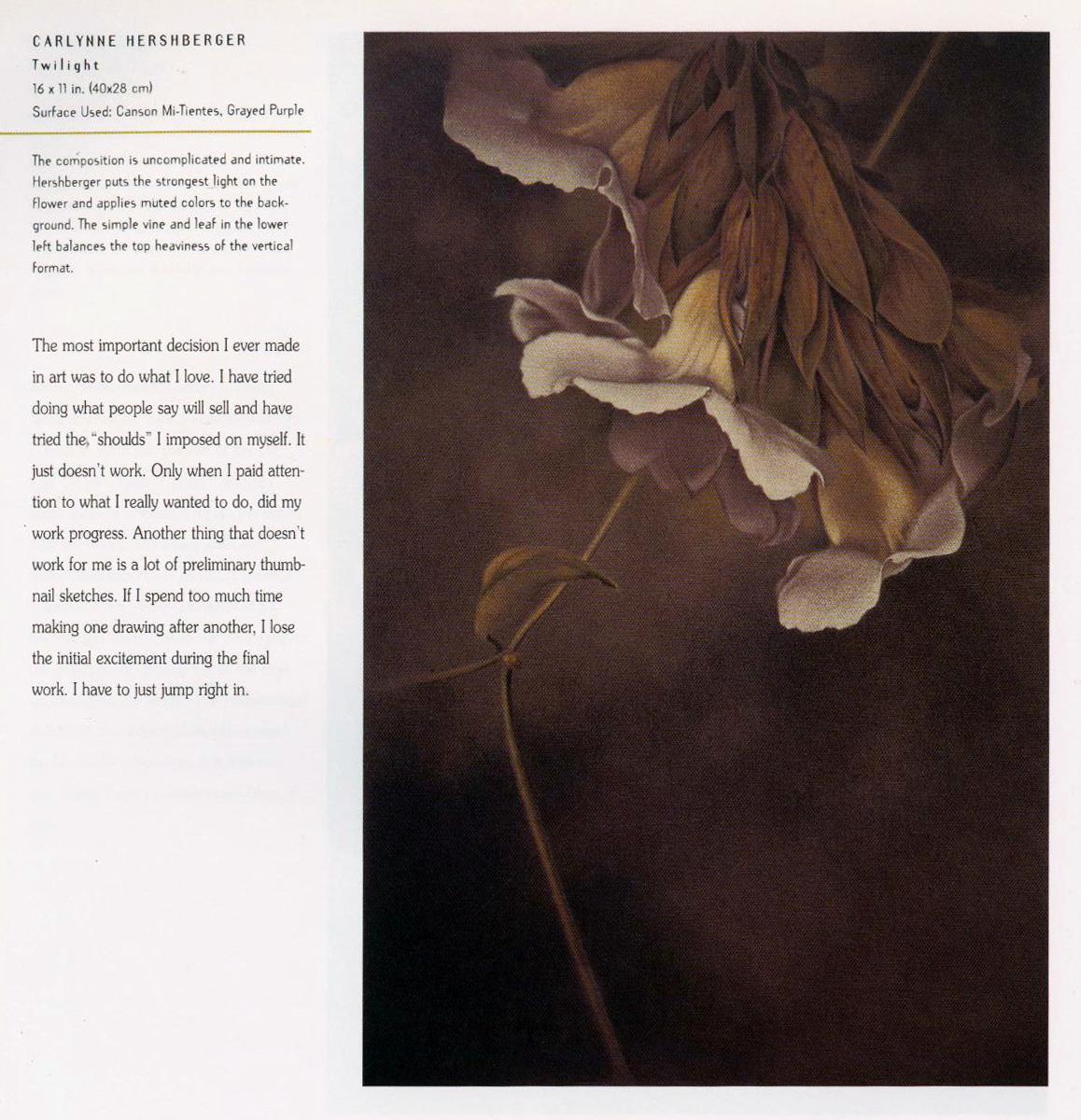 CARLYNNE HERSHBERGER
Twilight
16 x 11 in. (40x28 cm)
Surface Used: Canson Mi-Tientes, Grayed Purple

The composition is uncomplicated and intimate. Hershberger puts the strongest light on the flower and applies muted colors to the background. The simple vine and leaf in the lower left balances the top heaviness of the vertical format.

The most important decision I ever made in art was to do what I love. I have tried doing what people say will sell and have tried the "shoulds" I imposed on myself. It just doesn't work. Only when I paid attention to what I really wanted to do, did my work progress. Another thing that doesn't work for me is a lot of preliminary thumbnail sketches. If I spend too much time making one drawing after another, I lose the initial excitement during the final work. I have to just jump right in.